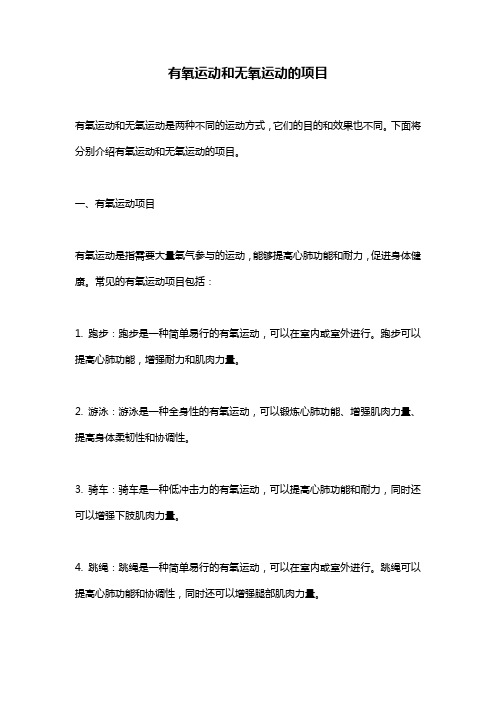 有氧运动和无氧运动的项目

有氧运动和无氧运动是两种不同的运动方式，它们的目的和效果也不同。下面将分别介绍有氧运动和无氧运动的项目。

一、有氧运动项目

有氧运动是指需要大量氧气参与的运动，能够提高心肺功能和耐力，促进身体健康。常见的有氧运动项目包括：

1. 跑步：跑步是一种简单易行的有氧运动，可以在室内或室外进行。跑步可以提高心肺功能，增强耐力和肌肉力量。

2. 游泳：游泳是一种全身性的有氧运动，可以锻炼心肺功能、增强肌肉力量、提高身体柔韧性和协调性。

3. 骑车：骑车是一种低冲击力的有氧运动，可以提高心肺功能和耐力，同时还可以增强下肢肌肉力量。

4. 跳绳：跳绳是一种简单易行的有氧运动，可以在室内或室外进行。跳绳可以提高心肺功能和协调性，同时还可以增强腿部肌肉力量。